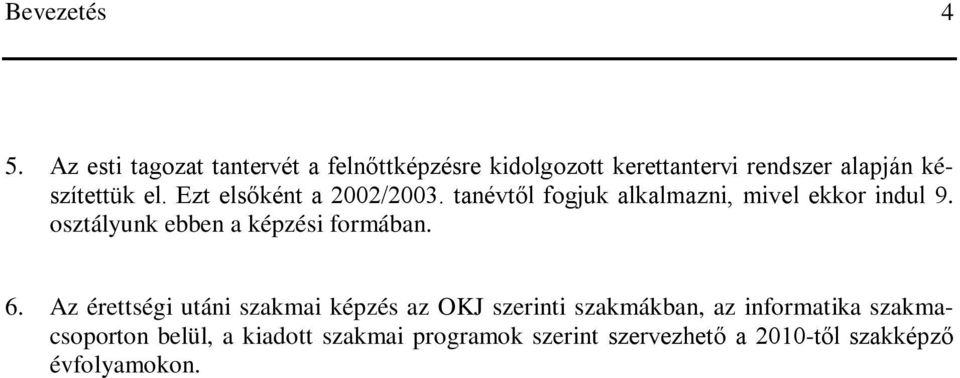 Bevezetés 4

5. Az esti tagozat tantervét a felnőttképzésre kidolgozott kerettantervi rendszer alapján készítettük el. Ezt elsőként a 2002/2003. tanévtől fogjuk alkalmazni, mivel ekkor indul 9. osztályunk ebben a képzési formában.

6. Az érettségi utáni szakmai képzés az OKJ szerinti szakmákban, az informatika szakmacsoporton belül, a kiadott szakmai programok szerint szervezhető a 2010-től szakképző évfolyamokon.